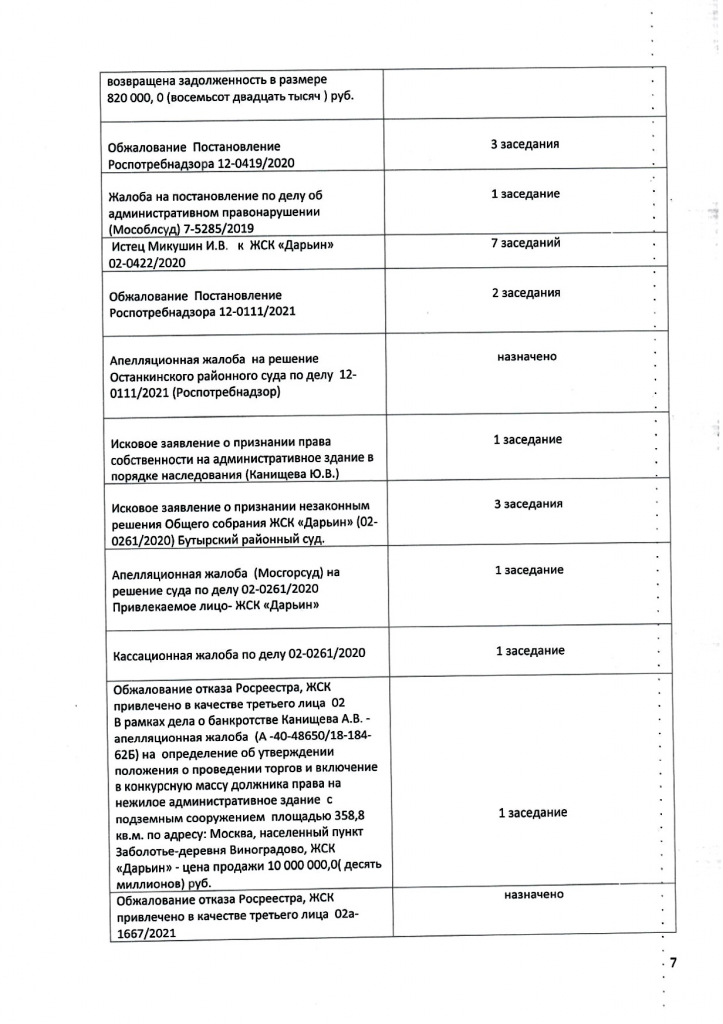 | | |
|---|---|
| возвращена задолженность в размере 820 000, 0 (восемьсот двадцать тысяч ) руб. | |
| Обжалование Постановление Роспотребнадзора 12-0419/2020 | 3 заседания |
| Жалоба на постановление по делу об административном правонарушении (Мособлсуд) 7-5285/2019 | 1 заседание |
| Истец Микушин И.В. к ЖСК «Дарьин» 02-0422/2020 | 7 заседаний |
| Обжалование Постановление Роспотребнадзора 12-0111/2021 | 2 заседания |
| Апелляционная жалоба на решение Останкинского районного суда по делу 12-0111/2021 (Роспотребнадзор) | назначено |
| Исковое заявление о признании права собственности на административное здание в порядке наследования (Канищева Ю.В.) | 1 заседание |
| Исковое заявление о признании незаконным решения Общего собрания ЖСК «Дарьин» (02-0261/2020) Бутырский районный суд. | 3 заседания |
| Апелляционная жалоба (Мосгорсуд) на решение суда по делу 02-0261/2020 Привлекаемое лицо- ЖСК «Дарьин» | 1 заседание |
| Кассационная жалоба по делу 02-0261/2020 | 1 заседание |
| Обжалование отказа Росреестра, ЖСК привлечено в качестве третьего лица 02 В рамках дела о банкротстве Канищева А.В. - апелляционная жалоба (А -40-48650/18-184-62Б) на определение об утверждении положения о проведении торгов и включение в конкурсную массу должника права на нежилое административное здание с подземным сооружением площадью 358,8 кв.м. по адресу: Москва, населенный пункт Заболотье-деревня Виноградово, ЖСК «Дарьин» - цена продажи 10 000 000,0( десять миллионов) руб. | 1 заседание |
| Обжалование отказа Росреестра, ЖСК привлечено в качестве третьего лица 02а-1667/2021 | назначено |

7